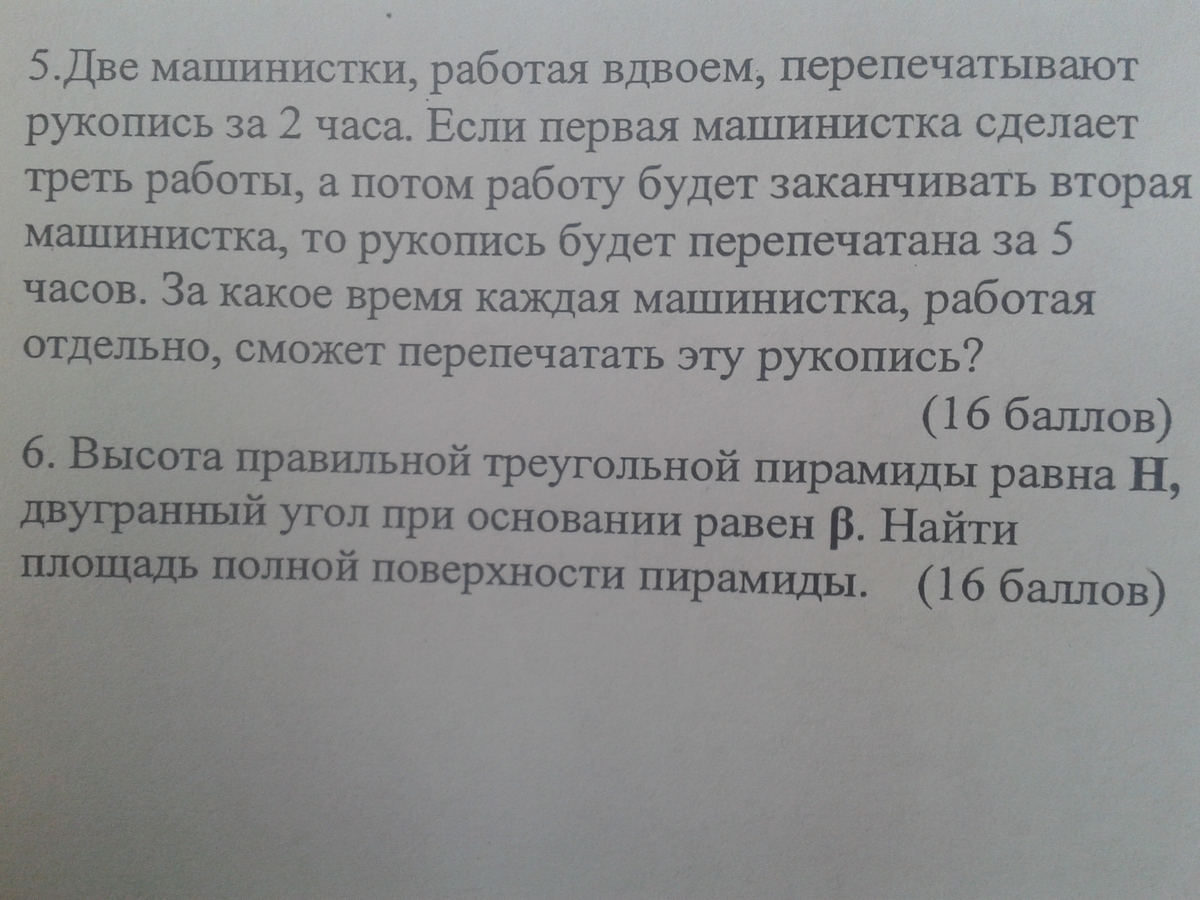 5.Две машинистки, работая вдвоем, перепечатывают рукопись за 2 часа. Если первая машинистка сделает треть работы, а потом работу будет заканчивать вторая машинистка, то рукопись будет перепечатана за 5 часов. За какое время каждая машинистка, работая отдельно, сможет перепечатать эту рукопись?

(16 баллов)

6. Высота правильной треугольной пирамиды равна H, двугранный угол при основании равен β. Найти площадь полной поверхности пирамиды. (16 баллов)